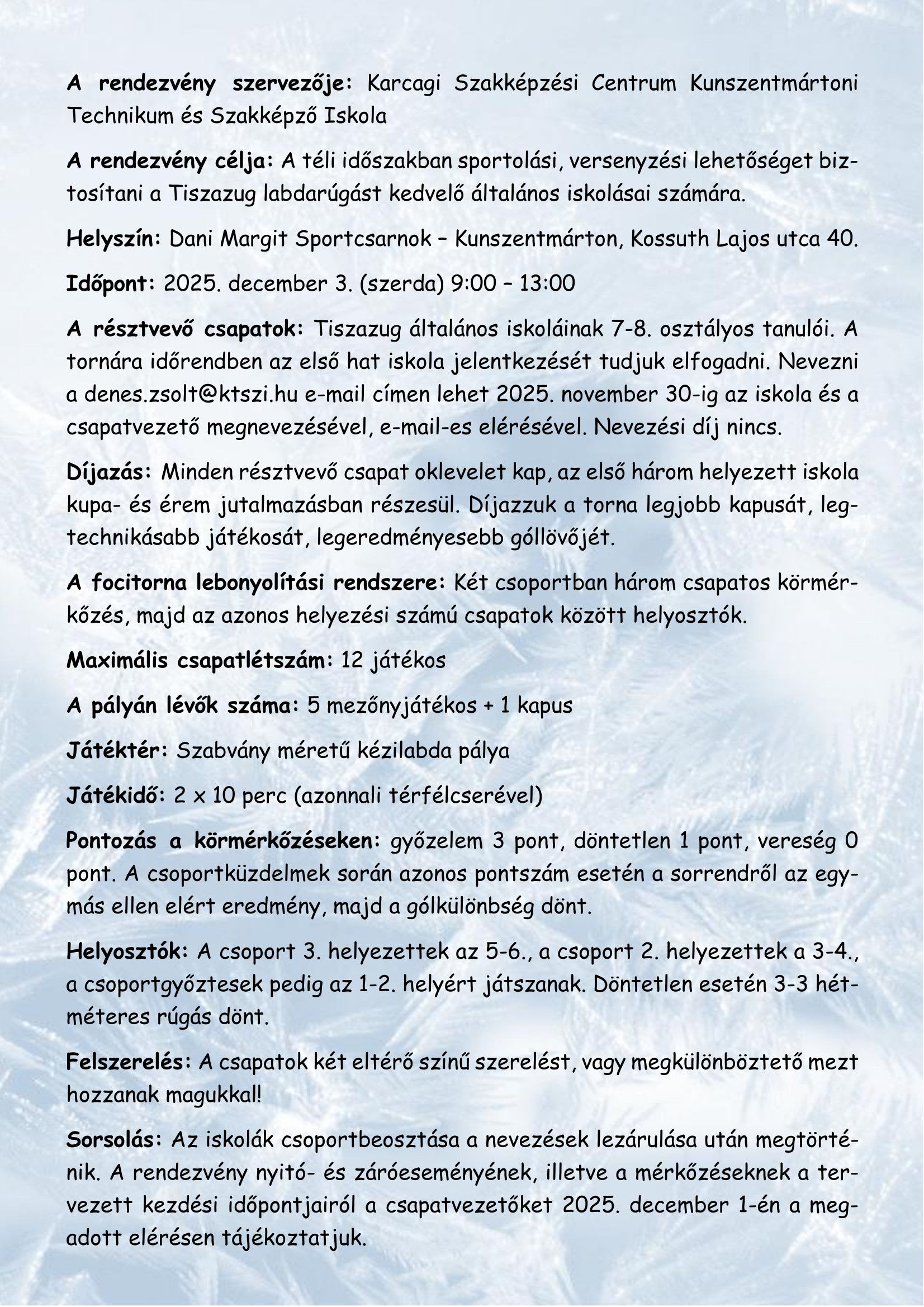 A rendezvény szervezője: Karcagi Szakképzési Centrum Kunszentmártoni Technikum és Szakképző Iskola

A rendezvény célja: A téli időszakban sportolási, versenyzési lehetőséget biztosítani a Tiszazug labdarúgást kedvelő általános iskolásai számára.

Helyszín: Dani Margit Sportcsarnok – Kunszentmárton, Kossuth Lajos utca 40.

Időpont: 2025. december 3. (szerda) 9:00 – 13:00

A résztvevő csapatok: Tiszazug általános iskoláinak 7-8. osztályos tanulói. A tornára időrendben az első hat iskola jelentkezését tudjuk elfogadni. Nevezni a denes.zsolt@ktszi.hu e-mail címen lehet 2025. november 30-ig az iskola és a csapatvezető megnevezésével, e-mail-es elérésével. Nevezési díj nincs.

Díjazás: Minden résztvevő csapat oklevelet kap, az első három helyezett iskola kupa- és érem jutalmazásban részesül. Díjazzuk a torna legjobb kapusát, legtechnikásabb játékosát, legeredményesebb góllövőjét.

A focitorna lebonyolítási rendszere: Két csoportban három csapatos körmérkőzés, majd az azonos helyezési számú csapatok között helyosztók.

Maximális csapatlétszám: 12 játékos

A pályán lévők száma: 5 mezőnyjátékos + 1 kapus

Játéktér: Szabvány méretű kézilabda pálya

Játékidő: 2 x 10 perc (azonnali térfélcserével)

Pontozás a körmérkőzéseken: győzelem 3 pont, döntetlen 1 pont, vereség 0 pont. A csoportküzdelmek során azonos pontszám esetén a sorrendről az egymás ellen elért eredmény, majd a gólkülönbség dönt.

Helyosztók: A csoport 3. helyezettek az 5-6., a csoport 2. helyezettek a 3-4., a csoportgyőztesek pedig az 1-2. helyért játszanak. Döntetlen esetén 3-3 hétméteres rúgás dönt.

Felszerelés: A csapatok két eltérő színű szerelést, vagy megkülönböztető mezt hozzanak magukkal!

Sorsolás: Az iskolák csoportbeosztása a nevezések lezárulása után megtörténik. A rendezvény nyitó- és záróeseményének, illetve a mérkőzéseknek a tervezett kezdési időpontjairól a csapatvezetőket 2025. december 1-én a megadott elérésen tájékoztatjuk.